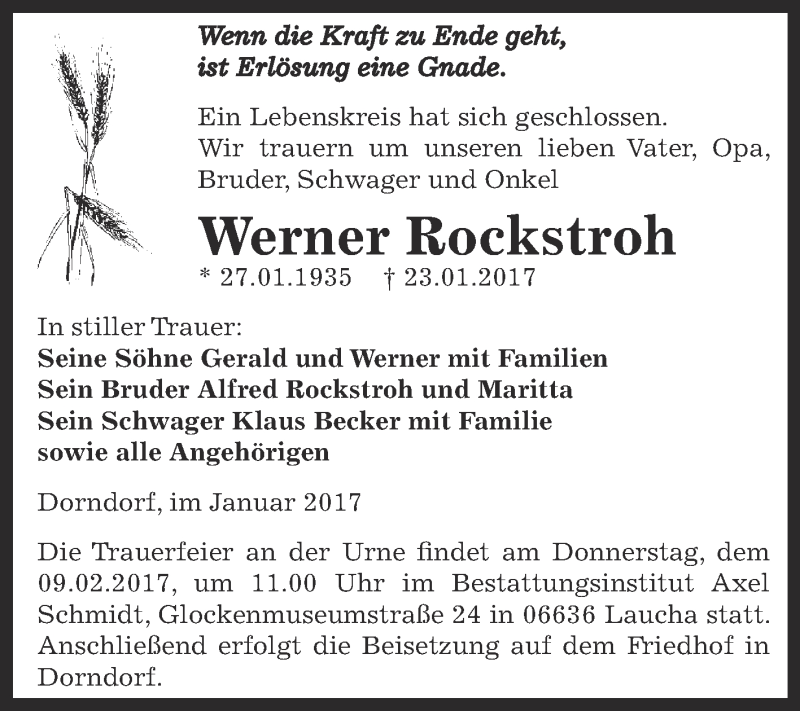 Wenn die Kraft zu Ende geht,
ist Erlösung eine Gnade.

Ein Lebenskreis hat sich geschlossen.
Wir trauern um unseren lieben Vater, Opa, Bruder, Schwager und Onkel

Werner Rockstroh

* 27.01.1935 † 23.01.2017

In stiller Trauer:
Seine Söhne Gerald und Werner mit Familien
Sein Bruder Alfred Rockstroh und Maritta
Sein Schwager Klaus Becker mit Familie
sowie alle Angehörigen

Dorndorf, im Januar 2017

Die Trauerfeier an der Urne findet am Donnerstag, dem 09.02.2017, um 11.00 Uhr im Bestattungsinstitut Axel Schmidt, Glockenmuseumstraße 24 in 06636 Laucha statt. Anschließend erfolgt die Beisetzung auf dem Friedhof in Dorndorf.